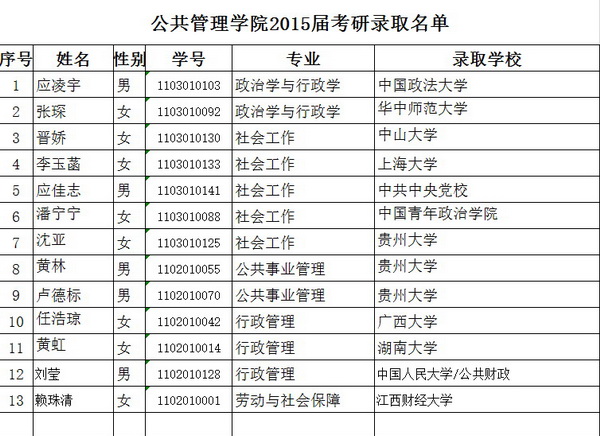 公共管理学院2015届考研录取名单

| 序号 | 姓名 | 性别 | 学号 | 专业 | 录取学校 |
|---|---|---|---|---|---|
| 1 | 应凌宇 | 男 | 1103010103 | 政治学与行政学 | 中国政法大学 |
| 2 | 张琛 | 女 | 1103010092 | 政治学与行政学 | 华中师范大学 |
| 3 | 晋娇 | 女 | 1103010130 | 社会工作 | 中山大学 |
| 4 | 李玉菡 | 女 | 1103010133 | 社会工作 | 上海大学 |
| 5 | 应佳志 | 男 | 1103010141 | 社会工作 | 中共中央党校 |
| 6 | 潘宁宁 | 女 | 1103010088 | 社会工作 | 中国青年政治学院 |
| 7 | 沈亚 | 女 | 1103010125 | 社会工作 | 贵州大学 |
| 8 | 黄林 | 男 | 1102010055 | 公共事业管理 | 贵州大学 |
| 9 | 卢德标 | 男 | 1102010070 | 公共事业管理 | 贵州大学 |
| 10 | 任浩琼 | 女 | 1102010042 | 行政管理 | 广西大学 |
| 11 | 黄虹 | 女 | 1102010014 | 行政管理 | 湖南大学 |
| 12 | 刘莹 | 男 | 1102010128 | 行政管理 | 中国人民大学/公共财政 |
| 13 | 赖珠清 | 女 | 1102010001 | 劳动与社会保障 | 江西财经大学 |